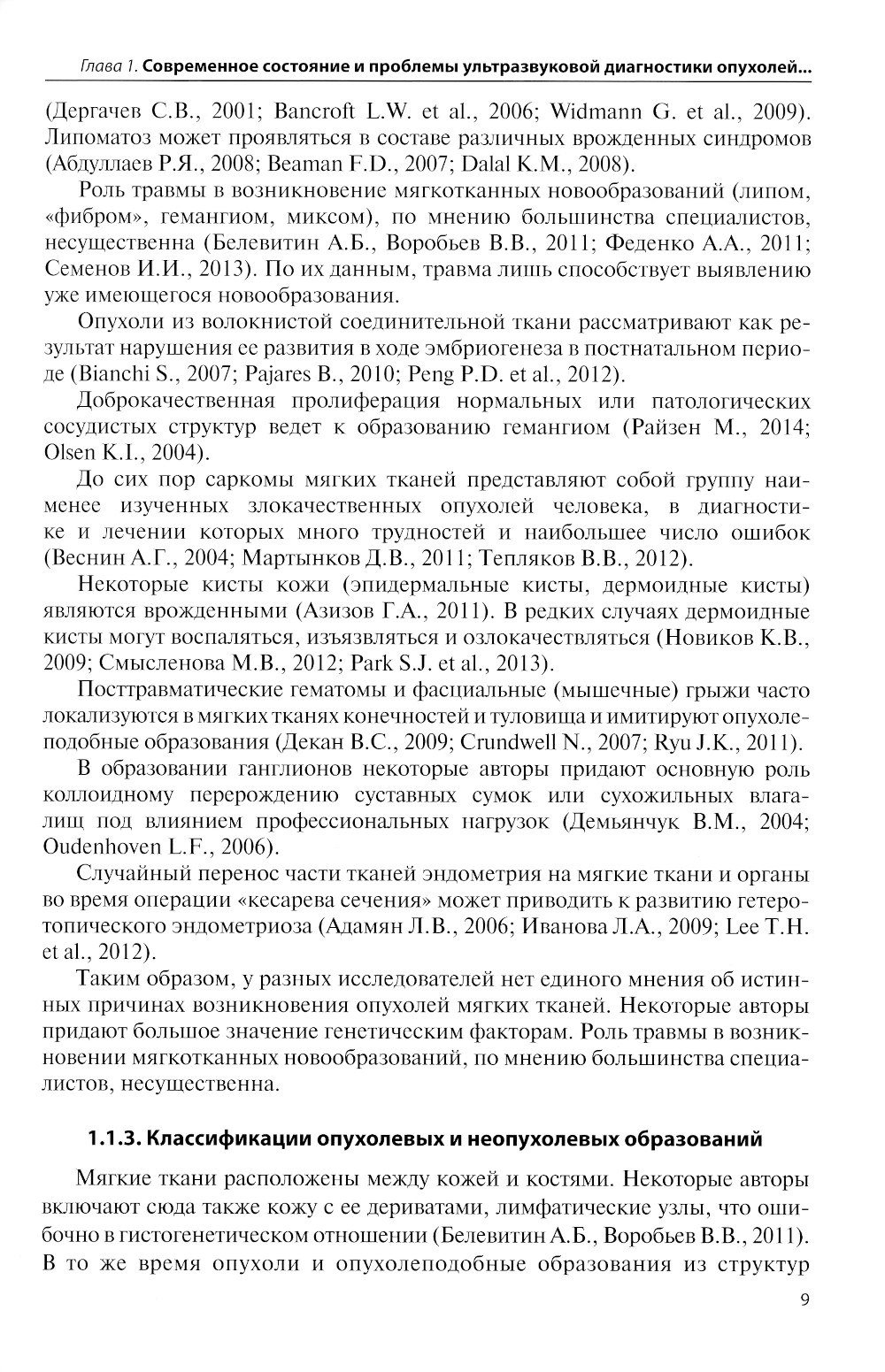 Глава 1. Современное состояние и проблемы ультразвуковой диагностики опухолей...

(Дергачев С.В., 2001; Bancroft L.W. et al., 2006; Widmann G. et al., 2009). Липоматоз может проявляться в составе различных врожденных синдромов (Абдуллаев Р.Я., 2008; Beaman F.D., 2007; Dalal K.M., 2008).

Роль травмы в возникновение мягкотканных новообразований (липом, «фибром», гемангиом, миксом), по мнению большинства специалистов, несущественна (Белевитин А.Б., Воробьев В.В., 2011; Феденко А.А., 2011; Семенов И.И., 2013). По их данным, травма лишь способствует выявлению уже имеющегося новообразования.

Опухоли из волокнистой соединительной ткани рассматривают как результат нарушения ее развития в ходе эмбриогенеза в постнатальном периоде (Bianchi S., 2007; Pajares B., 2010; Peng P.D. et al., 2012).

Доброкачественная пролиферация нормальных или патологических сосудистых структур ведет к образованию гемангиом (Райзен М., 2014; Olsen K.I., 2004).

До сих пор саркомы мягких тканей представляют собой группу наименее изученных злокачественных опухолей человека, в диагностике и лечении которых много трудностей и наибольшее число ошибок (Веснин А.Г., 2004; Мартынков Д.В., 2011; Тепляков В.В., 2012).

Некоторые кисты кожи (эпидермальные кисты, дермоидные кисты) являются врожденными (Азизов Г.А., 2011). В редких случаях дермоидные кисты могут воспаляться, изъязвляться и озлокачествляться (Новиков К.В., 2009; Смысленова М.В., 2012; Park S.J. et al., 2013).

Посттравматические гематомы и фасциальные (мышечные) грыжи часто локализуются в мягких тканях конечностей и туловища и имитируют опухолеподобные образования (Декан В.С., 2009; Crundwell N., 2007; Ryu J.K., 2011).

В образовании ганглионов некоторые авторы придают основную роль коллоидному перерождению суставных сумок или сухожильных влагалищ под влиянием профессиональных нагрузок (Демьянчук В.М., 2004; Oudenhoven L.F., 2006).

Случайный перенос части тканей эндометрия на мягкие ткани и органы во время операции «кесарева сечения» может приводить к развитию гетеротопического эндометриоза (Адамян Л.В., 2006; Иванова Л.А., 2009; Lee T.H. et al., 2012).

Таким образом, у разных исследователей нет единого мнения об истинных причинах возникновения опухолей мягких тканей. Некоторые авторы придают большое значение генетическим факторам. Роль травмы в возникновении мягкотканных новообразований, по мнению большинства специалистов, несущественна.

1.1.3. Классификации опухолевых и неопухолевых образований

Мягкие ткани расположены между кожей и костями. Некоторые авторы включают сюда также кожу с ее дериватами, лимфатические узлы, что ошибочно в гистогенетическом отношении (Белевитин А.Б., Воробьев В.В., 2011). В то же время опухоли и опухолеподобные образования из структур

9